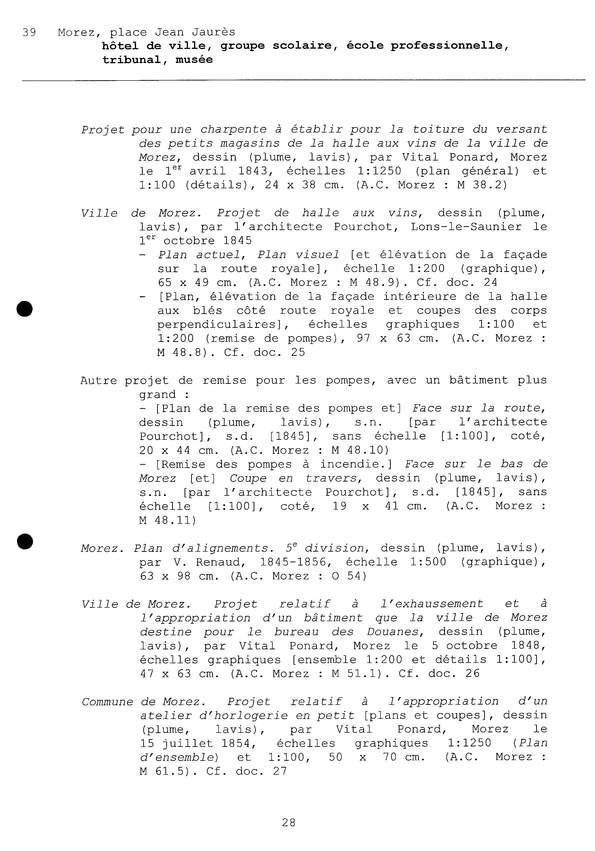 39 Morez, place Jean Jaurès
hôtel de ville, groupe scolaire, école professionnelle, tribunal, musée

Projet pour une charpente à établir pour la toiture du versant des petits magasins de la halle aux vins de la ville de Morez, dessin (plume, lavis), par Vital Ponard, Morez le 1$^{er}$ avril 1843, échelles 1:1250 (plan général) et 1:100 (détails), 24 x 38 cm. (A.C. Morez : M 38.2)

Ville de Morez. Projet de halle aux vins, dessin (plume, lavis), par l'architecte Pourchot, Lons-le-Saunier le 1$^{er}$ octobre 1845
- Plan actuel, Plan visuel [et élévation de la façade sur la route royale], échelle 1:200 (graphique), 65 x 49 cm. (A.C. Morez : M 48.9). Cf. doc. 24
- [Plan, élévation de la façade intérieure de la halle aux blés côté route royale et coupes des corps perpendiculaires], échelles graphiques 1:100 et 1:200 (remise de pompes), 97 x 63 cm. (A.C. Morez : M 48.8). Cf. doc. 25

Autre projet de remise pour les pompes, avec un bâtiment plus grand :
- [Plan de la remise des pompes et] Face sur la route, dessin (plume, lavis), s.n. [par l'architecte Pourchot], s.d. [1845], sans échelle [1:100], coté, 20 x 44 cm. (A.C. Morez : M 48.10)
- [Remise des pompes à incendie.] Face sur le bas de Morez [et] Coupe en travers, dessin (plume, lavis), s.n. [par l'architecte Pourchot], s.d. [1845], sans échelle [1:100], coté, 19 x 41 cm. (A.C. Morez : M 48.11)

Morez. Plan d'alignements. 5$^{e}$ division, dessin (plume, lavis), par V. Renaud, 1845-1856, échelle 1:500 (graphique), 63 x 98 cm. (A.C. Morez : O 54)

Ville de Morez. Projet relatif à l'exhaussement et à l'appropriation d'un bâtiment que la ville de Morez destine pour le bureau des Douanes, dessin (plume, lavis), par Vital Ponard, Morez le 5 octobre 1848, échelles graphiques [ensemble 1:200 et détails 1:100], 47 x 63 cm. (A.C. Morez : M 51.1). Cf. doc. 26

Commune de Morez. Projet relatif à l'appropriation d'un atelier d'horlogerie en petit [plans et coupes], dessin (plume, lavis), par Vital Ponard, Morez le 15 juillet 1854, échelles graphiques 1:1250 (Plan d'ensemble) et 1:100, 50 x 70 cm. (A.C. Morez : M 61.5). Cf. doc. 27

28